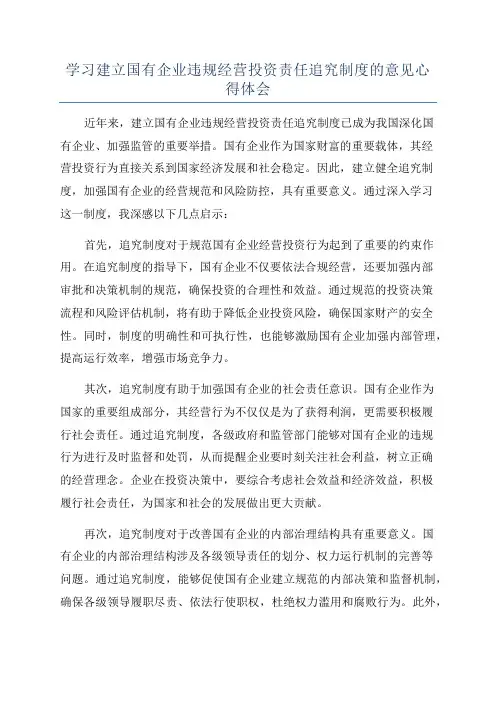 学习建立国有企业违规经营投资责任追究制度的意见心得体会

近年来，建立国有企业违规经营投资责任追究制度已成为我国深化国有企业、加强监管的重要举措。国有企业作为国家财富的重要载体，其经营投资行为直接关系到国家经济发展和社会稳定。因此，建立健全追究制度，加强国有企业的经营规范和风险防控，具有重要意义。通过深入学习这一制度，我深感以下几点启示：

首先，追究制度对于规范国有企业经营投资行为起到了重要的约束作用。在追究制度的指导下，国有企业不仅要依法合规经营，还要加强内部审批和决策机制的规范，确保投资的合理性和效益。通过规范的投资决策流程和风险评估机制，将有助于降低企业投资风险，确保国家财产的安全性。同时，制度的明确性和可执行性，也能够激励国有企业加强内部管理，提高运行效率，增强市场竞争力。

其次，追究制度有助于加强国有企业的社会责任意识。国有企业作为国家的重要组成部分，其经营行为不仅仅是为了获得利润，更需要积极履行社会责任。通过追究制度，各级政府和监管部门能够对国有企业的违规行为进行及时监督和处罚，从而提醒企业要时刻关注社会利益，树立正确的经营理念。企业在投资决策中，要综合考虑社会效益和经济效益，积极履行社会责任，为国家和社会的发展做出更大贡献。

再次，追究制度对于改善国有企业的内部治理结构具有重要意义。国有企业的内部治理结构涉及各级领导责任的划分、权力运行机制的完善等问题。通过追究制度，能够促使国有企业建立规范的内部决策和监督机制，确保各级领导履职尽责、依法行使职权，杜绝权力滥用和腐败行为。此外，